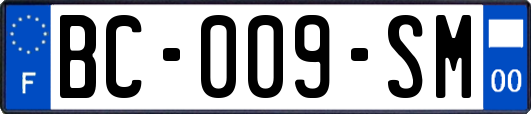 F

BC-009-SM

00